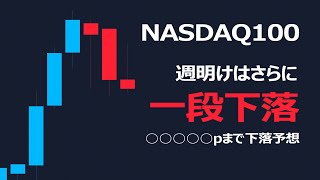 NASDAQ100

週明けはさらに

一段下落

○○○○○pまで下落予想